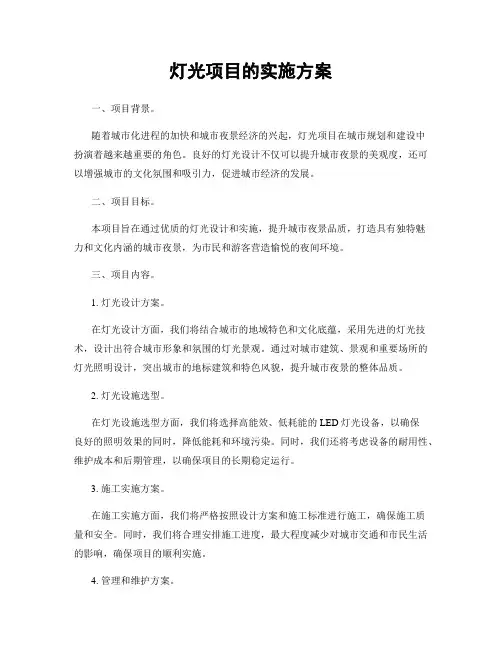 灯光项目的实施方案

一、项目背景。

随着城市化进程的加快和城市夜景经济的兴起，灯光项目在城市规划和建设中扮演着越来越重要的角色。良好的灯光设计不仅可以提升城市夜景的美观度，还可以增强城市的文化氛围和吸引力，促进城市经济的发展。

二、项目目标。

本项目旨在通过优质的灯光设计和实施，提升城市夜景品质，打造具有独特魅力和文化内涵的城市夜景，为市民和游客营造愉悦的夜间环境。

三、项目内容。

1. 灯光设计方案。

在灯光设计方面，我们将结合城市的地域特色和文化底蕴，采用先进的灯光技术，设计出符合城市形象和氛围的灯光景观。通过对城市建筑、景观和重要场所的灯光照明设计，突出城市的地标建筑和特色风貌，提升城市夜景的整体品质。

2. 灯光设施选型。

在灯光设施选型方面，我们将选择高能效、低耗能的LED灯光设备，以确保良好的照明效果的同时，降低能耗和环境污染。同时，我们还将考虑设备的耐用性、维护成本和后期管理，以确保项目的长期稳定运行。

3. 施工实施方案。

在施工实施方面，我们将严格按照设计方案和施工标准进行施工，确保施工质量和安全。同时，我们将合理安排施工进度，最大程度减少对城市交通和市民生活的影响，确保项目的顺利实施。

4. 管理和维护方案。